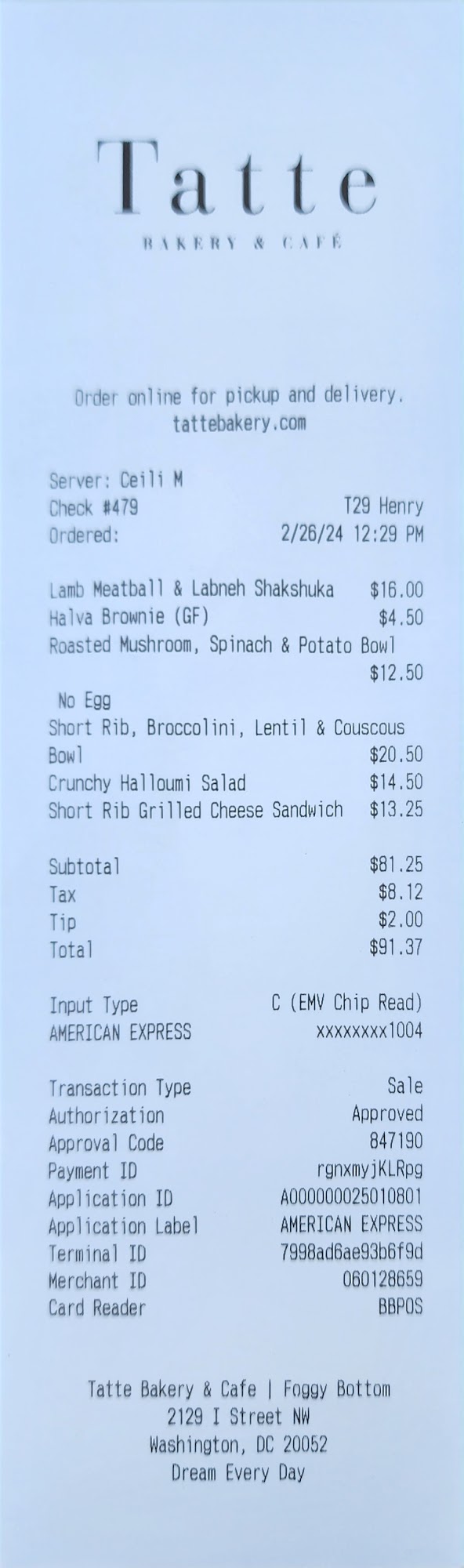 Tatte

BAKERY & CAFÉ

Order online for pickup and delivery.
tattebakery.com

Server: Ceili M
Check #479 T29 Henry
Ordered: 2/26/24 12:29 PM

Lamb Meatball & Labneh Shakshuka $16.00
Halva Brownie (GF) $4.50
Roasted Mushroom, Spinach & Potato Bowl $12.50
No Egg
Short Rib, Broccolini, Lentil & Couscous Bowl $20.50
Crunchy Halloumi Salad $14.50
Short Rib Grilled Cheese Sandwich $13.25

Subtotal $81.25
Tax $8.12
Tip $2.00
Total $91.37

Input Type C (EMV Chip Read)
AMERICAN EXPRESS xxxxxxxx1004

Transaction Type Sale
Authorization Approved
Approval Code 847190
Payment ID rgnxmyjKLRpg
Application ID A000000025010801
Application Label AMERICAN EXPRESS
Terminal ID 7998ad6ae93b6f9d
Merchant ID 060128659
Card Reader BBPOS

Tatte Bakery & Cafe | Foggy Bottom
2129 I Street NW
Washington, DC 20052
Dream Every Day